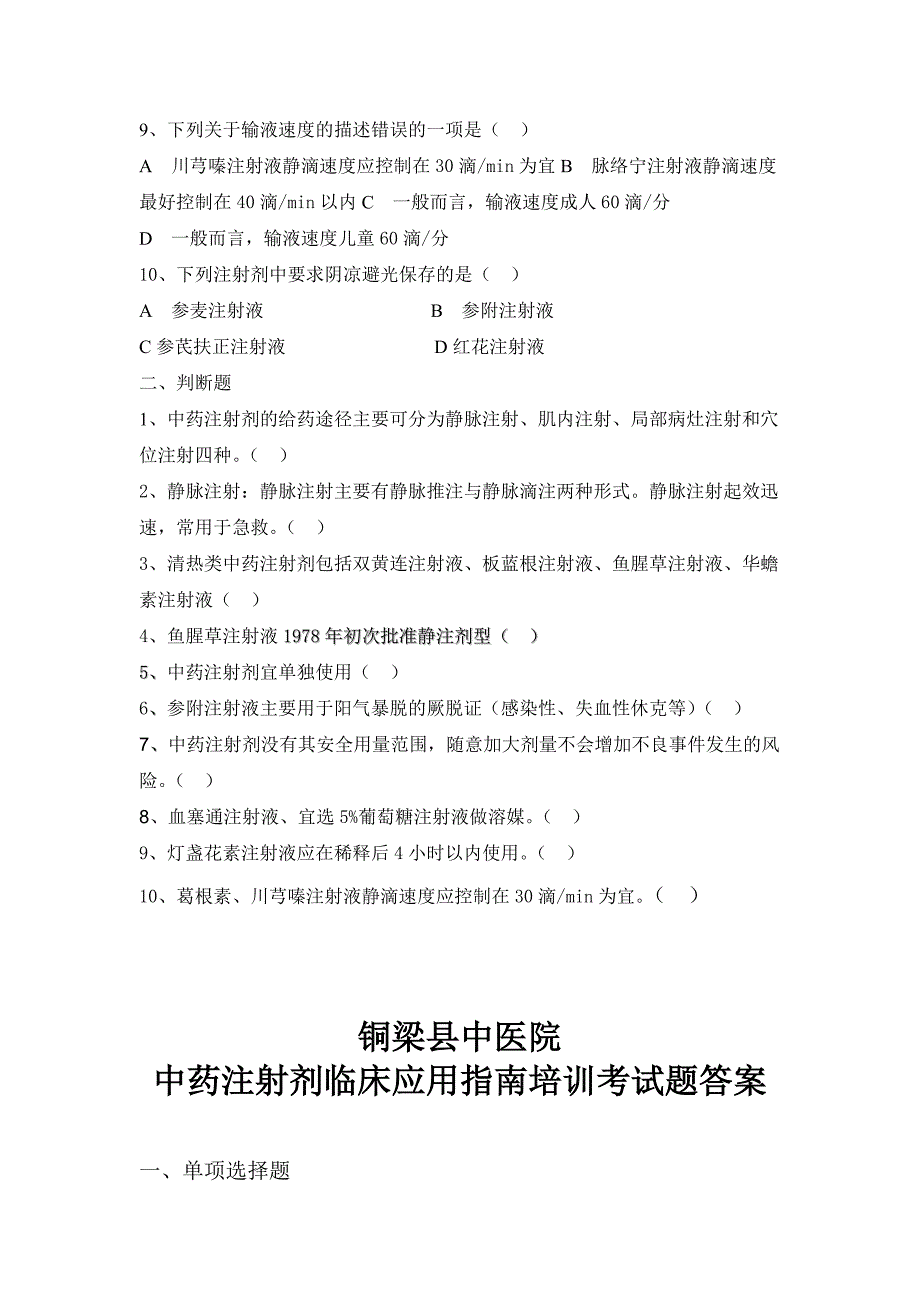 9、下列关于输液速度的描述错误的一项是（　）

A　川芎嗪注射液静滴速度应控制在 30 滴/min 为宜 B　脉络宁注射液静滴速度最好控制在 40 滴/min 以内 C　一般而言，输液速度成人 60 滴/分

D　一般而言，输液速度儿童 60 滴/分

10、下列注射剂中要求阴凉避光保存的是（　）

A　参麦注射液　　　　　　　B　参附注射液

C 参芪扶正注射液　　　　　　D 红花注射液

二、判断题

1、中药注射剂的给药途径主要可分为静脉注射、肌内注射、局部病灶注射和穴位注射四种。（　）

2、静脉注射：静脉注射主要有静脉推注与静脉滴注两种形式。静脉注射起效迅速，常用于急救。（　）

3、清热类中药注射剂包括双黄连注射液、板蓝根注射液、鱼腥草注射液、华蟾素注射液（　）

4、鱼腥草注射液 1978 年初次批准静注剂型（　）

5、中药注射剂宜单独使用（　）

6、参附注射液主要用于阳气暴脱的厥脱证（感染性、失血性休克等）（　）

7、中药注射剂没有其安全用量范围，随意加大剂量不会增加不良事件发生的风险。（　）

8、血塞通注射液、宜选 5%葡萄糖注射液做溶媒。（　）

9、灯盏花素注射液应在稀释后 4 小时以内使用。（　）

10、葛根素、川芎嗪注射液静滴速度应控制在 30 滴/min 为宜。（　）

铜梁县中医院
中药注射剂临床应用指南培训考试题答案

一、单项选择题